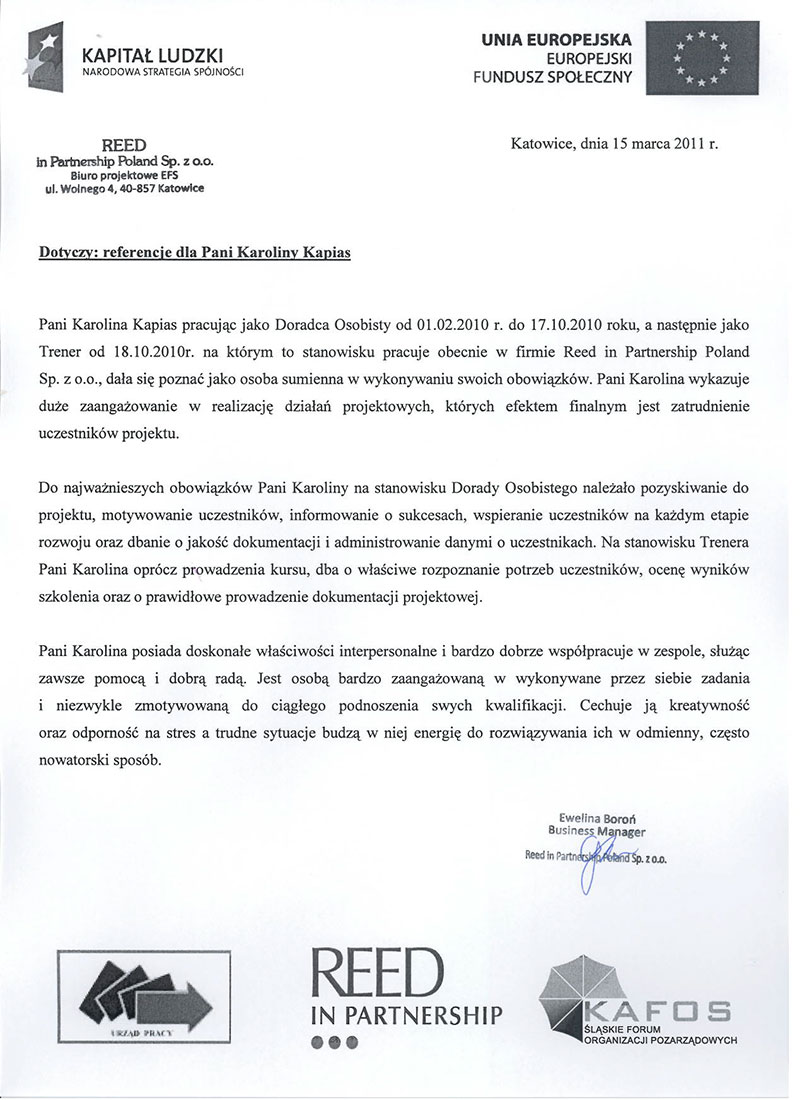 KAPITAŁ LUDZKI
NARODOWA STRATEGIA SPÓJNOŚCI

UNIA EUROPEJSKA
EUROPEJSKI
FUNDUSZ SPOŁECZNY

REED
in Partnership Poland Sp. z o.o.
Biuro projektowe EFS
ul. Wolnego 4, 40-857 Katowice

Katowice, dnia 15 marca 2011 r.

Dotyczy: referencje dla Pani Karoliny Kapias

Pani Karolina Kapias pracując jako Doradca Osobisty od 01.02.2010 r. do 17.10.2010 roku, a następnie jako Trener od 18.10.2010r. na którym to stanowisku pracuje obecnie w firmie Reed in Partnership Poland Sp. z o.o., dała się poznać jako osoba sumienna w wykonywaniu swoich obowiązków. Pani Karolina wykazuje duże zaangażowanie w realizację działań projektowych, których efektem finalnym jest zatrudnienie uczestników projektu.

Do najważnieszych obowiązków Pani Karoliny na stanowisku Dorady Osobistego należało pozyskiwanie do projektu, motywowanie uczestników, informowanie o sukcesach, wspieranie uczestników na każdym etapie rozwoju oraz dbanie o jakość dokumentacji i administrowanie danymi o uczestnikach. Na stanowisku Trenera Pani Karolina oprócz prowadzenia kursu, dba o właściwe rozpoznanie potrzeb uczestników, ocenę wyników szkolenia oraz o prawidłowe prowadzenie dokumentacji projektowej.

Pani Karolina posiada doskonałe właściwości interpersonalne i bardzo dobrze współpracuje w zespole, służąc zawsze pomocą i dobrą radą. Jest osobą bardzo zaangażowaną w wykonywane przez siebie zadania i niezwykle zmotywowaną do ciągłego podnoszenia swych kwalifikacji. Cechuje ją kreatywność oraz odporność na stres a trudne sytuacje budzą w niej energię do rozwiązywania ich w odmienny, często nowatorski sposób.

Ewelina Boroń
Business Manager
Reed in Partnership Poland Sp. z o.o.

URZĄD PRACY

REED
IN PARTNERSHIP

KAFOS
ŚLĄSKIE FORUM
ORGANIZACJI POZARZĄDOWYCH